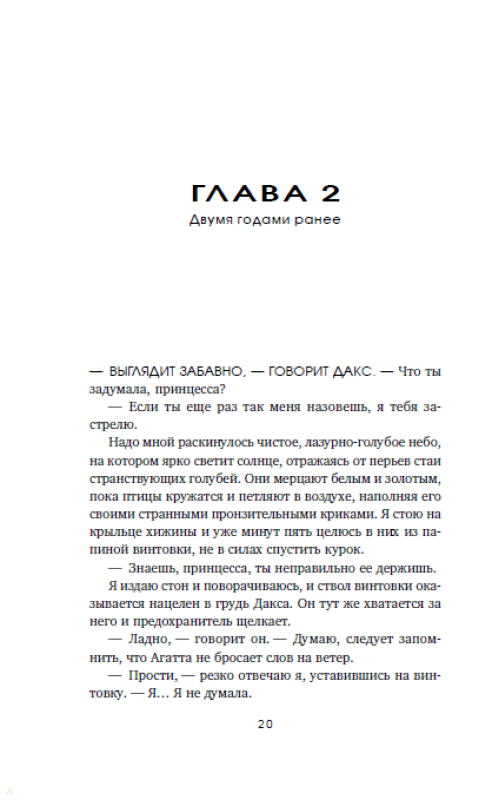 ГЛАВА 2
Двумя годами ранее

— ВЫГЛЯДИТ ЗАБАВНО, — ГОВОРИТ ДАКС. — Что ты задумала, принцесса?

— Если ты еще раз так меня назовешь, я тебя застрелю.

Надо мной раскинулось чистое, лазурно-голубое небо, на котором ярко светит солнце, отражаясь от перьев стаи странствующих голубей. Они мерцают белым и золотым, пока птицы кружатся и петляют в воздухе, наполняя его своими странными пронзительными криками. Я стою на крыльце хижины и уже минут пять целюсь в них из папиной винтовки, не в силах спустить курок.

— Знаешь, принцесса, ты неправильно ее держишь.

Я издаю стон и поворачиваюсь, и ствол винтовки оказывается нацелен в грудь Дакса. Он тут же хватается за него и предохранитель щелкает.

— Ладно, — говорит он. — Думаю, следует запомнить, что Агатта не бросает слов на ветер.

— Прости, — резко отвечаю я, уставившись на винтовку. — Я… Я не думала.

20